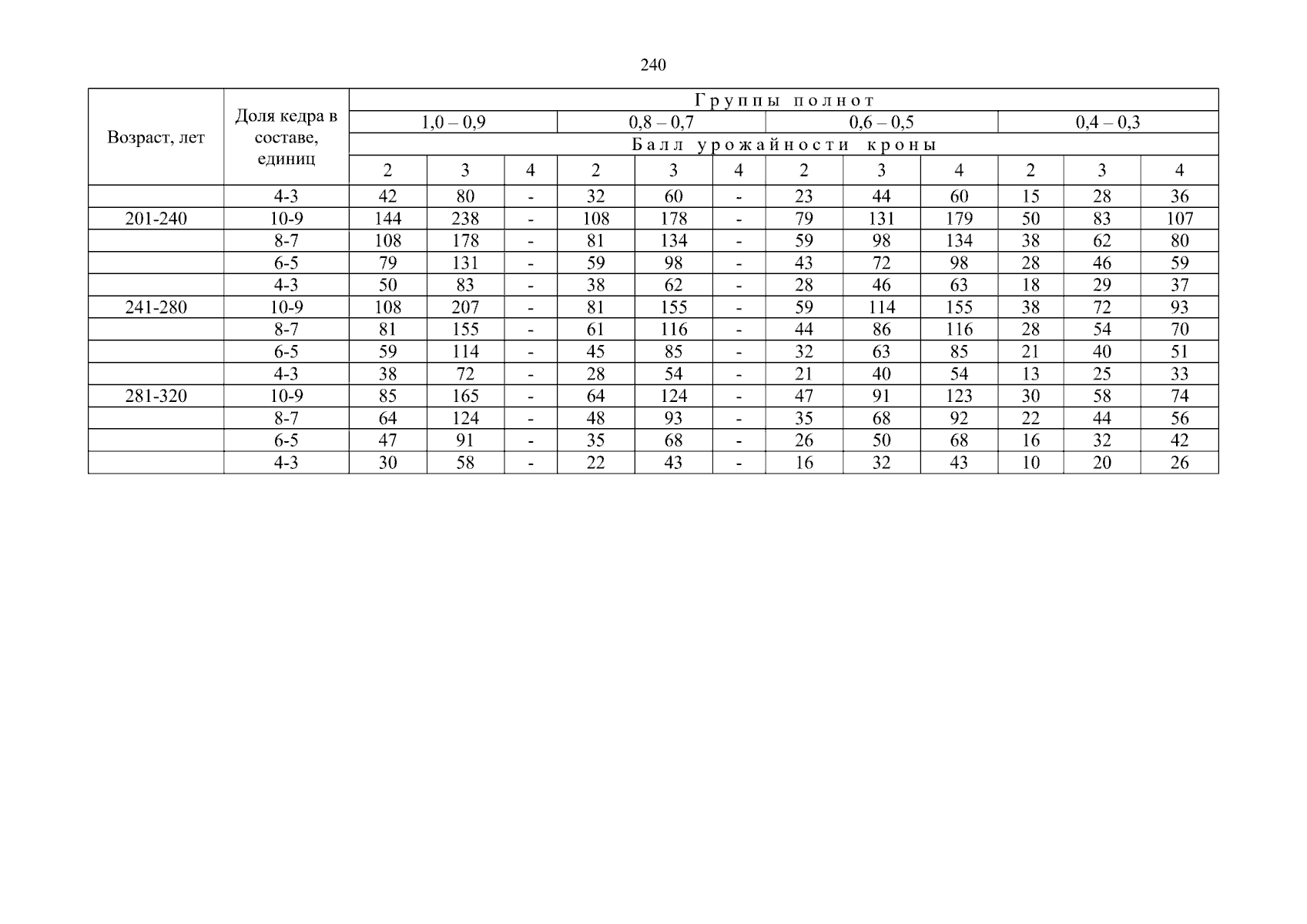 240

| Возраст, лет | Доля кедра в составе, единиц | Группы полнот | | | | | | | | | | | |
|---|---|---|---|---|---|---|---|---|---|---|---|---|---|
| | | 1,0 – 0,9 | | | 0,8 – 0,7 | | | 0,6 – 0,5 | | | 0,4 – 0,3 | | |
| | | Балл урожайности кроны | | | | | | | | | | | |
| | | 2 | 3 | 4 | 2 | 3 | 4 | 2 | 3 | 4 | 2 | 3 | 4 |
| | 4-3 | 42 | 80 | - | 32 | 60 | - | 23 | 44 | 60 | 15 | 28 | 36 |
| 201-240 | 10-9 | 144 | 238 | - | 108 | 178 | - | 79 | 131 | 179 | 50 | 83 | 107 |
| | 8-7 | 108 | 178 | - | 81 | 134 | - | 59 | 98 | 134 | 38 | 62 | 80 |
| | 6-5 | 79 | 131 | - | 59 | 98 | - | 43 | 72 | 98 | 28 | 46 | 59 |
| | 4-3 | 50 | 83 | - | 38 | 62 | - | 28 | 46 | 63 | 18 | 29 | 37 |
| 241-280 | 10-9 | 108 | 207 | - | 81 | 155 | - | 59 | 114 | 155 | 38 | 72 | 93 |
| | 8-7 | 81 | 155 | - | 61 | 116 | - | 44 | 86 | 116 | 28 | 54 | 70 |
| | 6-5 | 59 | 114 | - | 45 | 85 | - | 32 | 63 | 85 | 21 | 40 | 51 |
| | 4-3 | 38 | 72 | - | 28 | 54 | - | 21 | 40 | 54 | 13 | 25 | 33 |
| 281-320 | 10-9 | 85 | 165 | - | 64 | 124 | - | 47 | 91 | 123 | 30 | 58 | 74 |
| | 8-7 | 64 | 124 | - | 48 | 93 | - | 35 | 68 | 92 | 22 | 44 | 56 |
| | 6-5 | 47 | 91 | - | 35 | 68 | - | 26 | 50 | 68 | 16 | 32 | 42 |
| | 4-3 | 30 | 58 | - | 22 | 43 | - | 16 | 32 | 43 | 10 | 20 | 26 |